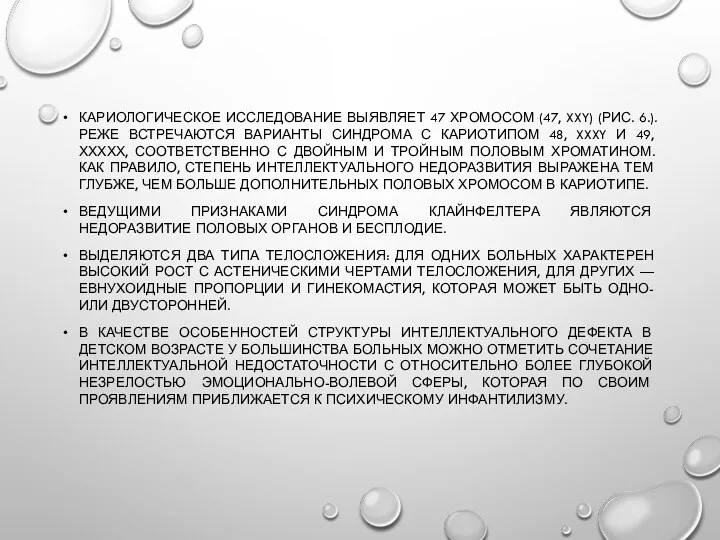 • КАРИОЛОГИЧЕСКОЕ ИССЛЕДОВАНИЕ ВЫЯВЛЯЕТ 47 ХРОМОСОМ (47, XXY) (РИС. 6.). РЕЖЕ ВСТРЕЧАЮТСЯ ВАРИАНТЫ СИНДРОМА С КАРИОТИПОМ 48, XXXY И 49, XXXXX, СООТВЕТСТВЕННО С ДВОЙНЫМ И ТРОЙНЫМ ПОЛОВЫМ ХРОМАТИНОМ. КАК ПРАВИЛО, СТЕПЕНЬ ИНТЕЛЛЕКТУАЛЬНОГО НЕДОРАЗВИТИЯ ВЫРАЖЕНА ТЕМ ГЛУБЖЕ, ЧЕМ БОЛЬШЕ ДОПОЛНИТЕЛЬНЫХ ПОЛОВЫХ ХРОМОСОМ В КАРИОТИПЕ.

• ВЕДУЩИМИ ПРИЗНАКАМИ СИНДРОМА КЛАЙНФЕЛТЕРА ЯВЛЯЮТСЯ НЕДОРАЗВИТИЕ ПОЛОВЫХ ОРГАНОВ И БЕСПЛОДИЕ.

• ВЫДЕЛЯЮТСЯ ДВА ТИПА ТЕЛОСЛОЖЕНИЯ: ДЛЯ ОДНИХ БОЛЬНЫХ ХАРАКТЕРЕН ВЫСОКИЙ РОСТ С АСТЕНИЧЕСКИМИ ЧЕРТАМИ ТЕЛОСЛОЖЕНИЯ, ДЛЯ ДРУГИХ — ЕВНУХОИДНЫЕ ПРОПОРЦИИ И ГИНЕКОМАСТИЯ, КОТОРАЯ МОЖЕТ БЫТЬ ОДНО- ИЛИ ДВУСТОРОННЕЙ.

• В КАЧЕСТВЕ ОСОБЕННОСТЕЙ СТРУКТУРЫ ИНТЕЛЛЕКТУАЛЬНОГО ДЕФЕКТА В ДЕТСКОМ ВОЗРАСТЕ У БОЛЬШИНСТВА БОЛЬНЫХ МОЖНО ОТМЕТИТЬ СОЧЕТАНИЕ ИНТЕЛЛЕКТУАЛЬНОЙ НЕДОСТАТОЧНОСТИ С ОТНОСИТЕЛЬНО БОЛЕЕ ГЛУБОКОЙ НЕЗРЕЛОСТЬЮ ЭМОЦИОНАЛЬНО-ВОЛЕВОЙ СФЕРЫ, КОТОРАЯ ПО СВОИМ ПРОЯВЛЕНИЯМ ПРИБЛИЖАЕТСЯ К ПСИХИЧЕСКОМУ ИНФАНТИЛИЗМУ.